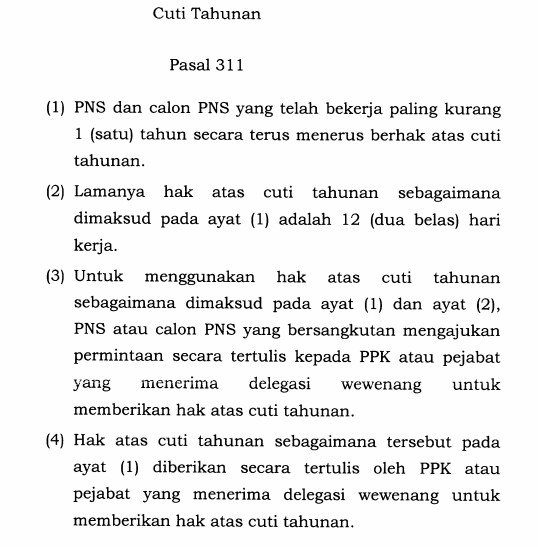 Cuti Tahunan

Pasal 311

(1) PNS dan calon PNS yang telah bekerja paling kurang 1 (satu) tahun secara terus menerus berhak atas cuti tahunan.

(2) Lamanya hak atas cuti tahunan sebagaimana dimaksud pada ayat (1) adalah 12 (dua belas) hari kerja.

(3) Untuk menggunakan hak atas cuti tahunan sebagaimana dimaksud pada ayat (1) dan ayat (2), PNS atau calon PNS yang bersangkutan mengajukan permintaan secara tertulis kepada PPK atau pejabat yang menerima delegasi wewenang untuk memberikan hak atas cuti tahunan.

(4) Hak atas cuti tahunan sebagaimana tersebut pada ayat (1) diberikan secara tertulis oleh PPK atau pejabat yang menerima delegasi wewenang untuk memberikan hak atas cuti tahunan.